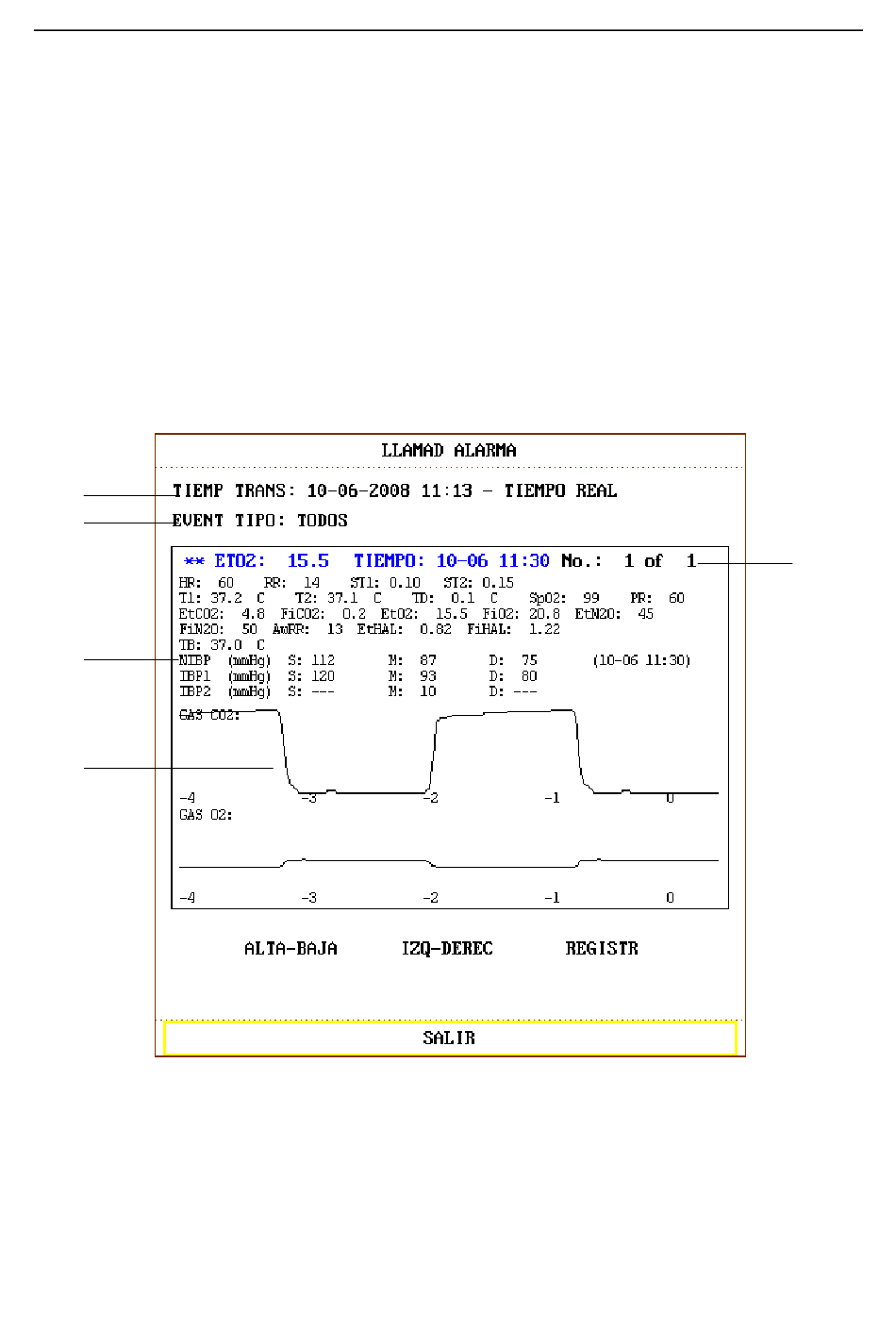 LLAMAD ALARMA

TIEMP TRANS: 10-06-2008 11:13 - TIEMPO REAL

EVENT TIPO: TODOS

** ETO2: 15.5 TIEMPO: 10-06 11:30 No.: 1 of 1

HR: 60 RR: 14 ST1: 0.10 ST2: 0.15
T1: 37.2 C T2: 37.1 C TD: 0.1 C SpO2: 99 PR: 60
EtCO2: 4.8 FiCO2: 0.2 EtO2: 15.5 FiO2: 20.8 EtN2O: 45
FiN2O: 50 AwRR: 13 EtHAL: 0.82 FiHAL: 1.22
TB: 37.0 C
NIBP (mmHg) S: 112 M: 87 D: 75 (10-06 11:30)
IBP1 (mmHg) S: 120 M: 93 D: 80
IBP2 (mmHg) S: --- M: 10 D: ---
GAS CO2:
-4 -3 -2 -1 0
GAS O2:
-4 -3 -2 -1 0

ALTA-BAJA IZQ-DEREC REGISTR

SALIR